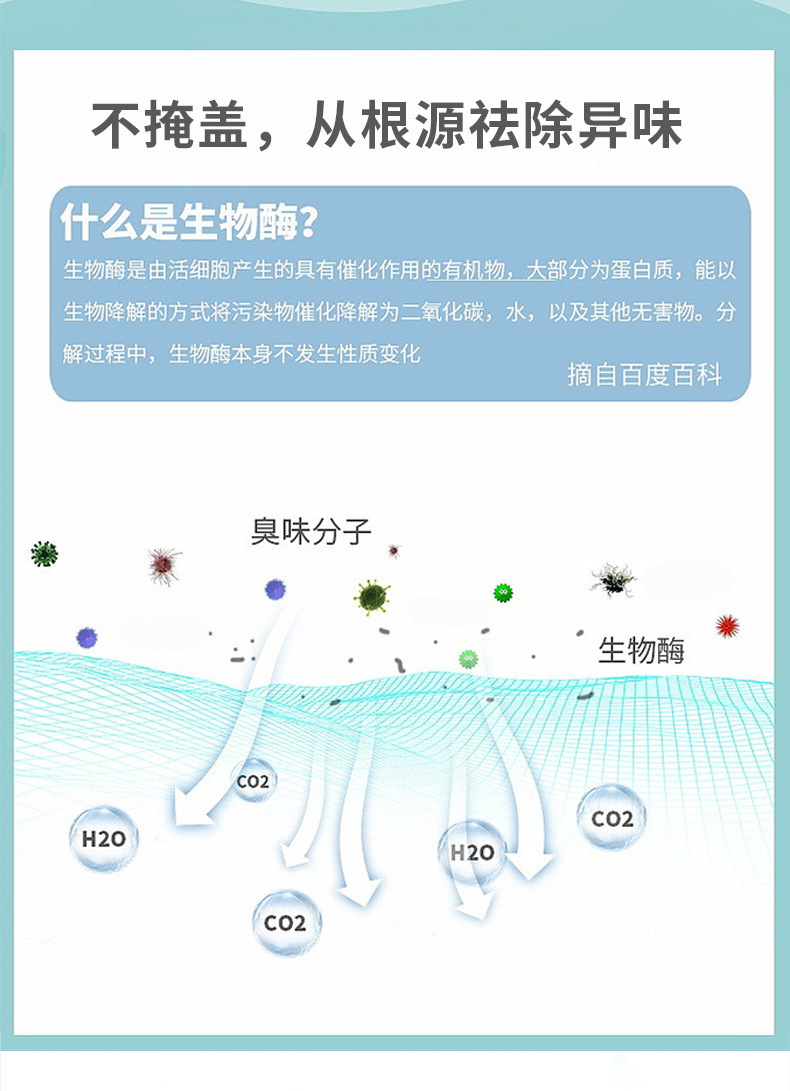 不掩盖，从根源祛除异味

什么是生物酶？

生物酶是由活细胞产生的具有催化作用的有机物，大部分为蛋白质，能以生物降解的方式将污染物催化降解为二氧化碳，水，以及其他无害物。分解过程中，生物酶本身不发生性质变化

摘自百度百科

臭味分子

生物酶

CO2

H2O

CO2

H2O

CO2